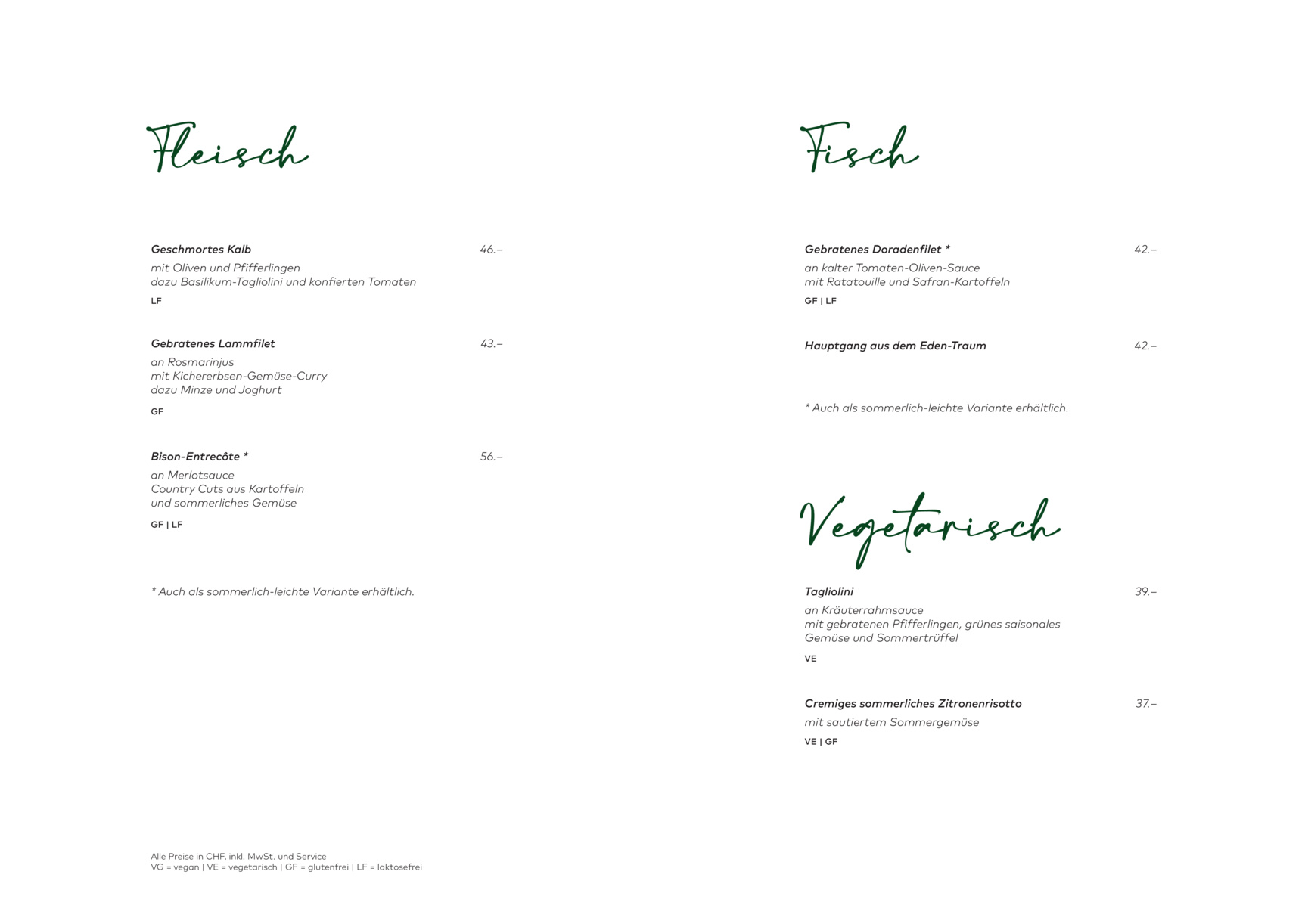 Fleisch

Geschmortes Kalb 46.–
mit Oliven und Pfifferlingen
dazu Basilikum-Tagliolini und konfierten Tomaten
LF

Gebratenes Lammfilet 43.–
an Rosmarinjus
mit Kichererbsen-Gemüse-Curry
dazu Minze und Joghurt
GF

Bison-Entrecôte * 56.–
an Merlotsauce
Country Cuts aus Kartoffeln
und sommerliches Gemüse
GF | LF

* Auch als sommerlich-leichte Variante erhältlich.

Alle Preise in CHF, inkl. MwSt. und Service
VG = vegan | VE = vegetarisch | GF = glutenfrei | LF = laktosefrei

Fisch

Gebratenes Doradenfilet * 42.–
an kalter Tomaten-Oliven-Sauce
mit Ratatouille und Safran-Kartoffeln
GF | LF

Hauptgang aus dem Eden-Traum 42.–

* Auch als sommerlich-leichte Variante erhältlich.

Vegetarisch

Tagliolini 39.–
an Kräuterrahmsauce
mit gebratenen Pfifferlingen, grünes saisonales
Gemüse und Sommertrüffel
VE

Cremiges sommerliches Zitronenrisotto 37.–
mit sautiertem Sommergemüse
VE | GF